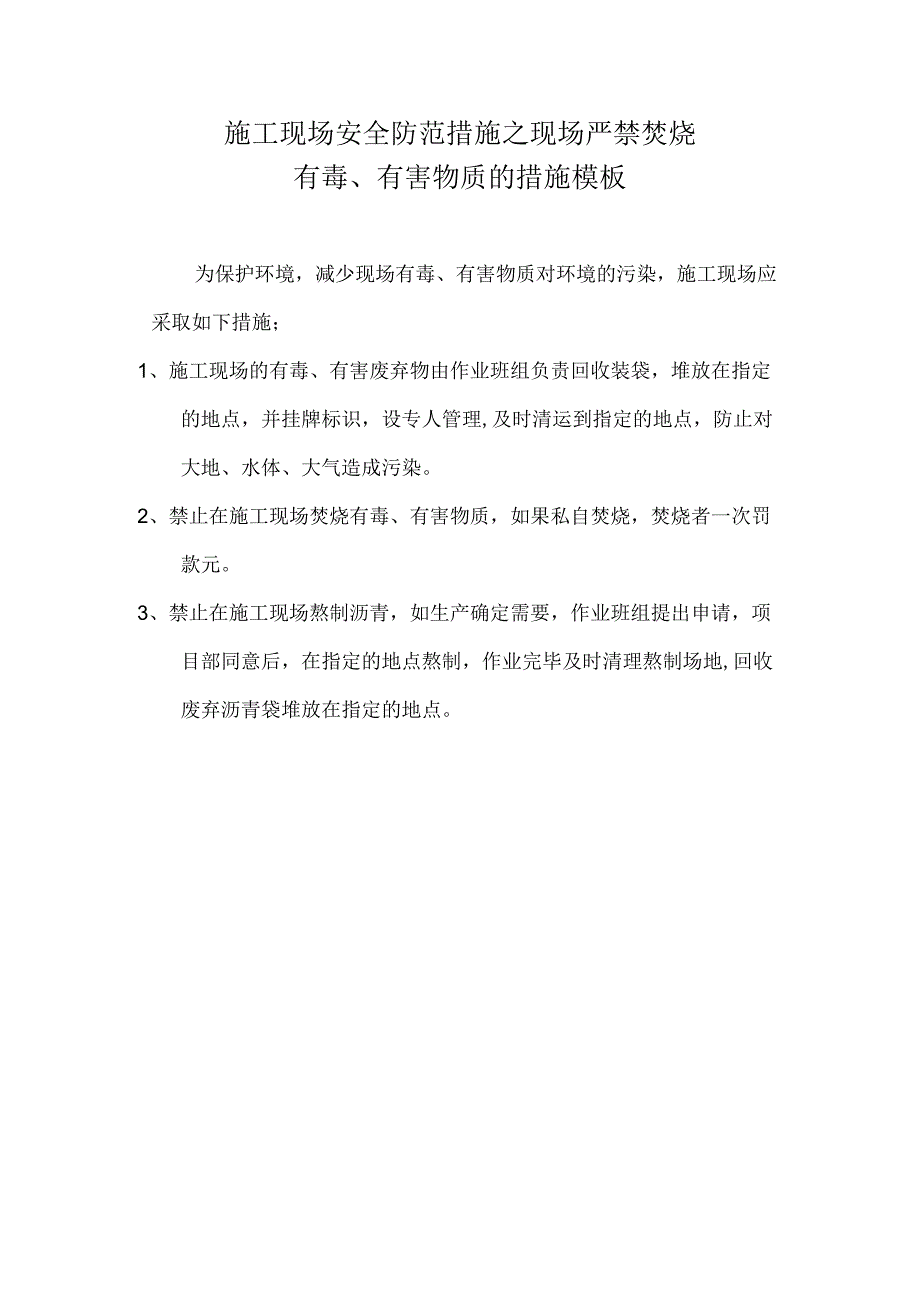 施工现场安全防范措施之现场严禁焚烧有毒、有害物质的措施模板

为保护环境，减少现场有毒、有害物质对环境的污染，施工现场应采取如下措施;

1、施工现场的有毒、有害废弃物由作业班组负责回收装袋，堆放在指定的地点，并挂牌标识，设专人管理,及时清运到指定的地点，防止对大地、水体、大气造成污染。

2、禁止在施工现场焚烧有毒、有害物质，如果私自焚烧，焚烧者一次罚款元。

3、禁止在施工现场熬制沥青，如生产确定需要，作业班组提出申请，项目部同意后，在指定的地点熬制，作业完毕及时清理熬制场地,回收废弃沥青袋堆放在指定的地点。